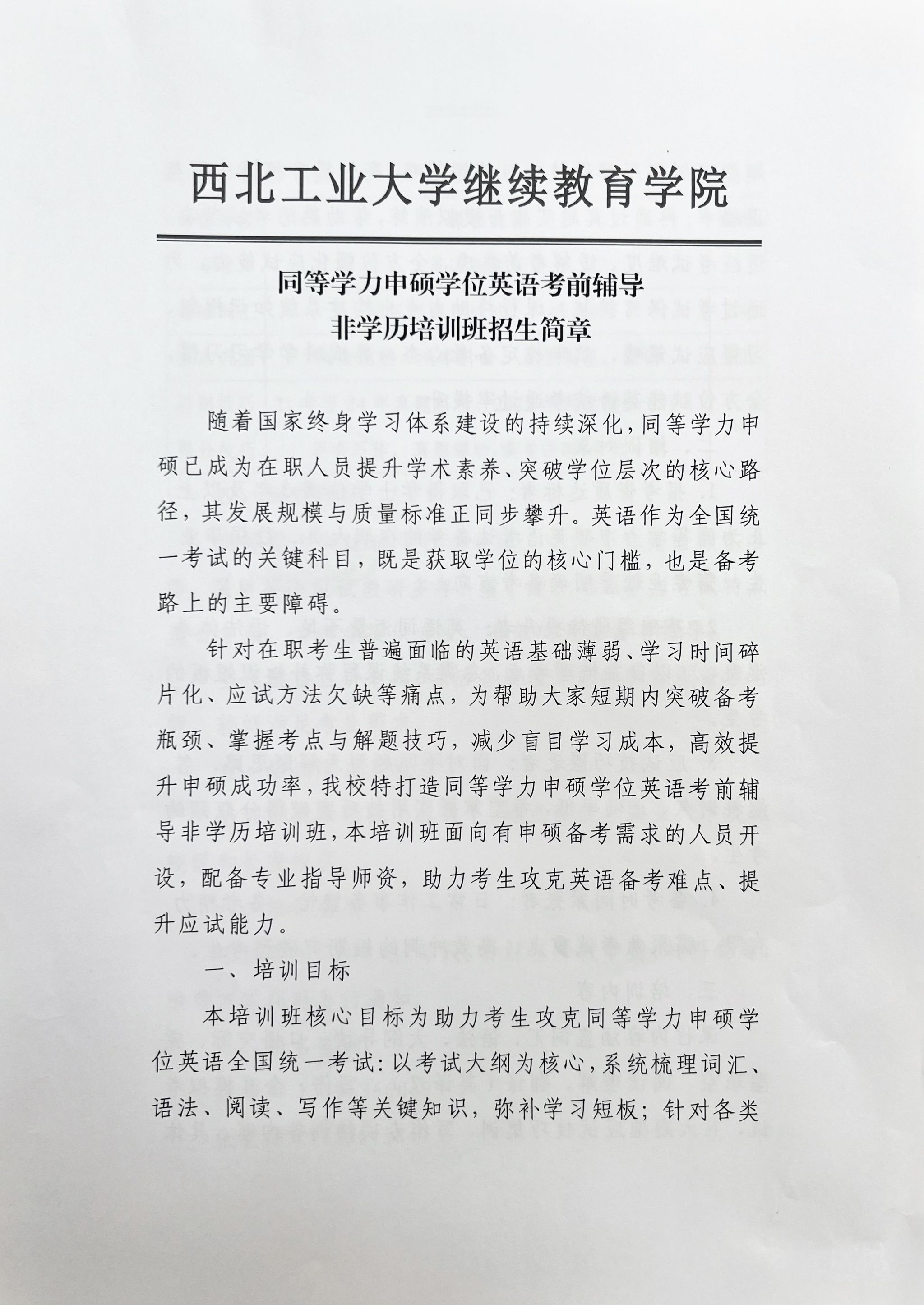 西北工业大学继续教育学院

同等学力申硕学位英语考前辅导
非学历培训班招生简章

随着国家终身学习体系建设的持续深化，同等学力申硕已成为在职人员提升学术素养、突破学位层次的核心路径，其发展规模与质量标准正同步攀升。英语作为全国统一考试的关键科目，既是获取学位的核心门槛，也是备考路上的主要障碍。

针对在职考生普遍面临的英语基础薄弱、学习时间碎片化、应试方法欠缺等痛点，为帮助大家短期内突破备考瓶颈、掌握考点与解题技巧，减少盲目学习成本，高效提升申硕成功率，我校特打造同等学力申硕学位英语考前辅导非学历培训班，本培训班面向有申硕备考需求的人员开设，配备专业指导师资，助力考生攻克英语备考难点、提升应试能力。

一、培训目标

本培训班核心目标为助力考生攻克同等学力申硕学位英语全国统一考试：以考试大纲为核心，系统梳理词汇、语法、阅读、写作等关键知识，弥补学习短板；针对各类